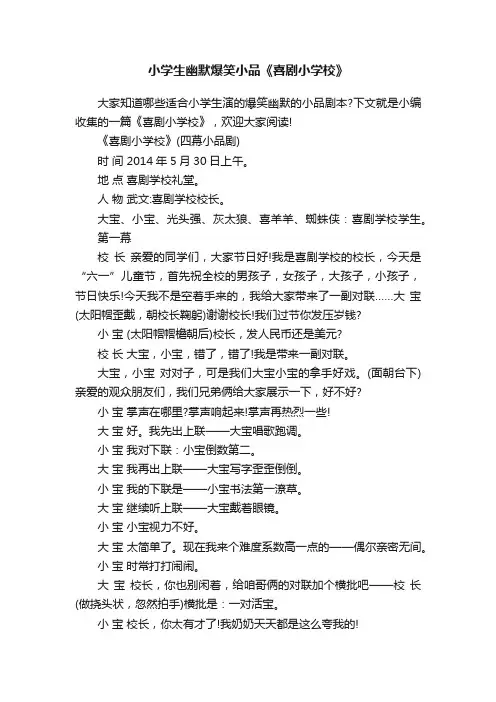 小学生幽默爆笑小品《喜剧小学校》

大家知道哪些适合小学生演的爆笑幽默的小品剧本?下文就是小编收集的一篇《喜剧小学校》，欢迎大家阅读!

《喜剧小学校》(四幕小品剧)

时 间 2014 年 5 月 30 日上午。

地 点 喜剧学校礼堂。

人 物 武文:喜剧学校校长。

大宝、小宝、光头强、灰太狼、喜羊羊、蜘蛛侠：喜剧学校学生。

第一幕

校 长 亲爱的同学们，大家节日好!我是喜剧学校的校长，今天是“六一”儿童节，首先祝全校的男孩子，女孩子，大孩子，小孩子，节日快乐!今天我不是空着手来的，我给大家带来了一副对联……大 宝 (太阳帽歪戴，朝校长鞠躬)谢谢校长!我们过节你发压岁钱?

小 宝 (太阳帽帽檐朝后)校长，发人民币还是美元?

校 长 大宝，小宝，错了，错了!我是带来一副对联。

大宝，小宝 对对子，可是我们大宝小宝的拿手好戏。(面朝台下)亲爱的观众朋友们，我们兄弟俩给大家展示一下，好不好?

小 宝 掌声在哪里?掌声响起来!掌声再热烈一些!

大 宝 好。我先出上联——大宝唱歌跑调。

小 宝 我对下联：小宝倒数第二。

大 宝 我再出上联——大宝写字歪歪倒倒。

小 宝 我的下联是——小宝书法第一潦草。

大 宝 继续听上联——大宝戴着眼镜。

小 宝 小宝视力不好。

大 宝 太简单了。现在我来个难度系数高一点的——偶尔亲密无间。

小 宝 时常打打闹闹。

大 宝 校长，你也别闲着，给咱哥俩的对联加个横批吧——校 长 (做挠头状，忽然拍手)横批是：一对活宝。

小 宝 校长，你太有才了!我奶奶天天都是这么夸我的!